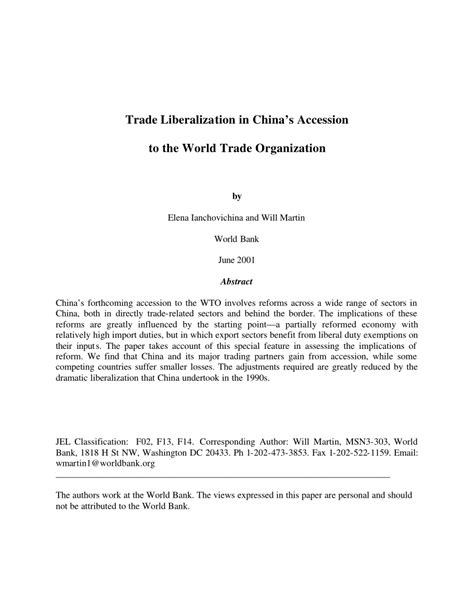 Trade Liberalization in China's Accession

to the World Trade Organization

by

Elena Ianchovichina and Will Martin

World Bank

June 2001

Abstract

China's forthcoming accession to the WTO involves reforms across a wide range of sectors in China, both in directly trade-related sectors and behind the border. The implications of these reforms are greatly influenced by the starting point—a partially reformed economy with relatively high import duties, but in which export sectors benefit from liberal duty exemptions on their inputs. The paper takes account of this special feature in assessing the implications of reform. We find that China and its major trading partners gain from accession, while some competing countries suffer smaller losses. The adjustments required are greatly reduced by the dramatic liberalization that China undertook in the 1990s.

JEL Classification: F02, F13, F14. Corresponding Author: Will Martin, MSN3-303, World Bank, 1818 H St NW, Washington DC 20433. Ph 1-202-473-3853. Fax 1-202-522-1159. Email: wmartin1@worldbank.org

The authors work at the World Bank. The views expressed in this paper are personal and should not be attributed to the World Bank.